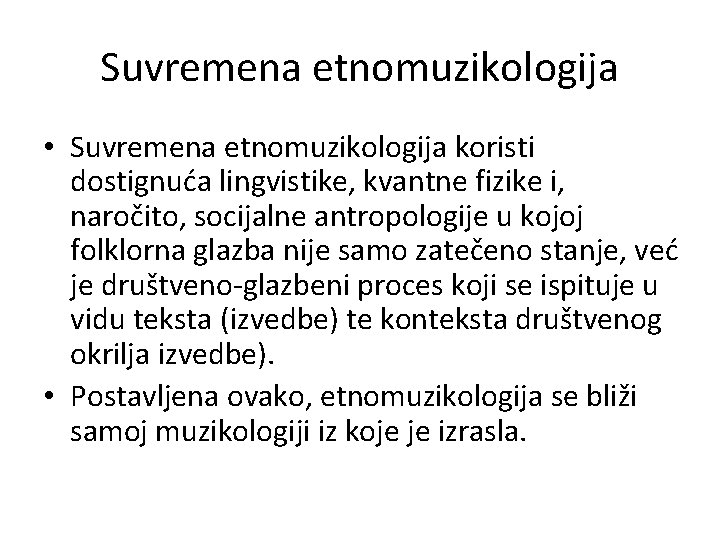 Suvremena etnomuzikologija

• Suvremena etnomuzikologija koristi dostignuća lingvistike, kvantne fizike i, naročito, socijalne antropologije u kojoj folklorna glazba nije samo zatečeno stanje, već je društveno-glazbeni proces koji se ispituje u vidu teksta (izvedbe) te konteksta društvenog okrilja izvedbe).

• Postavljena ovako, etnomuzikologija se bliži samoj muzikologiji iz koje je izrasla.